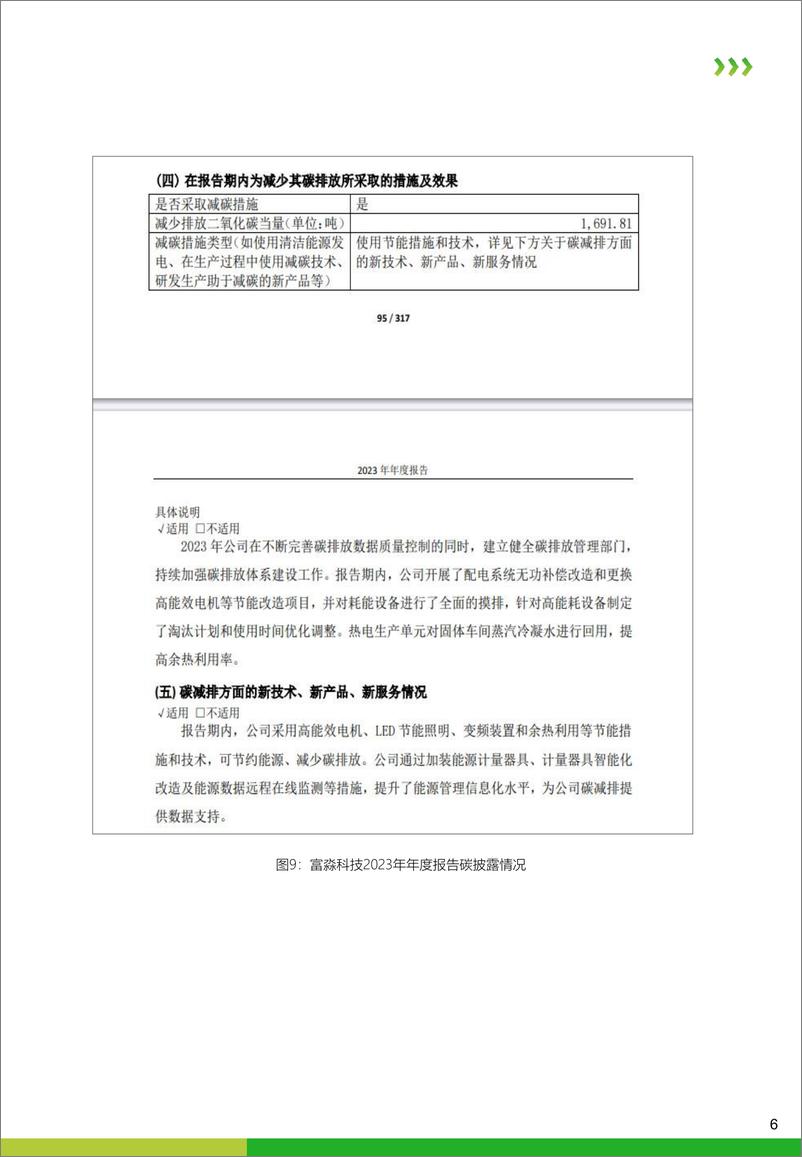 (四) 在报告期内为减少其碳排放所采取的措施及效果

| 是否采取减碳措施 | 是 |
|---|---|
| 减少排放二氧化碳当量(单位:吨) | 1,691.81 |
| 减碳措施类型(如使用清洁能源发电、在生产过程中使用减碳技术、研发生产助于减碳的新产品等) | 使用节能措施和技术，详见下方关于碳减排方面的新技术、新产品、新服务情况 |

95 / 317

2023 年年度报告

具体说明
√适用 □不适用
2023 年公司在不断完善碳排放数据质量控制的同时，建立健全碳排放管理部门，持续加强碳排放体系建设工作。报告期内，公司开展了配电系统无功补偿改造和更换高能效电机等节能改造项目，并对耗能设备进行了全面的摸排，针对高能耗设备制定了淘汰计划和使用时间优化调整。热电生产单元对固体车间蒸汽冷凝水进行回用，提高余热利用率。

(五) 碳减排方面的新技术、新产品、新服务情况
√适用 □不适用
报告期内，公司采用高能效电机、LED 节能照明、变频装置和余热利用等节能措施和技术，可节约能源、减少碳排放。公司通过加装能源计量器具、计量器具智能化改造及能源数据远程在线监测等措施，提升了能源管理信息化水平，为公司碳减排提供数据支持。

图9：富淼科技2023年年度报告碳披露情况

6